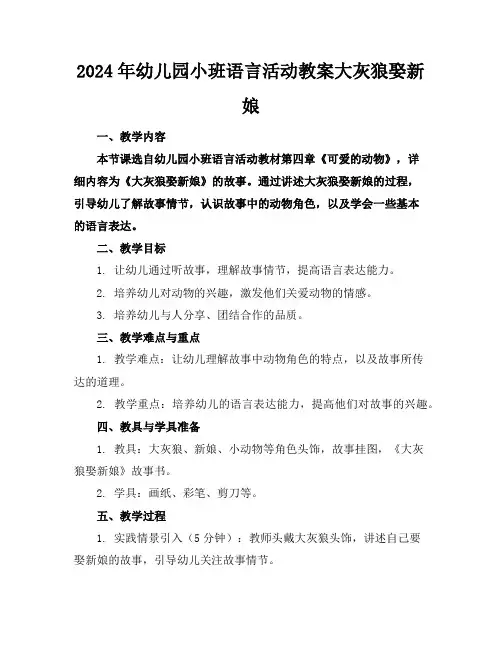 2024年幼儿园小班语言活动教案大灰狼娶新娘

一、教学内容

本节课选自幼儿园小班语言活动教材第四章《可爱的动物》，详细内容为《大灰狼娶新娘》的故事。通过讲述大灰狼娶新娘的过程，引导幼儿了解故事情节，认识故事中的动物角色，以及学会一些基本的语言表达。

二、教学目标

1. 让幼儿通过听故事，理解故事情节，提高语言表达能力。

2. 培养幼儿对动物的兴趣，激发他们关爱动物的情感。

3. 培养幼儿与人分享、团结合作的品质。

三、教学难点与重点

1. 教学难点：让幼儿理解故事中动物角色的特点，以及故事所传达的道理。

2. 教学重点：培养幼儿的语言表达能力，提高他们对故事的兴趣。

四、教具与学具准备

1. 教具：大灰狼、新娘、小动物等角色头饰，故事挂图，《大灰狼娶新娘》故事书。

2. 学具：画纸、彩笔、剪刀等。

五、教学过程

1. 实践情景引入（5分钟）：教师头戴大灰狼头饰，讲述自己要娶新娘的故事，引导幼儿关注故事情节。